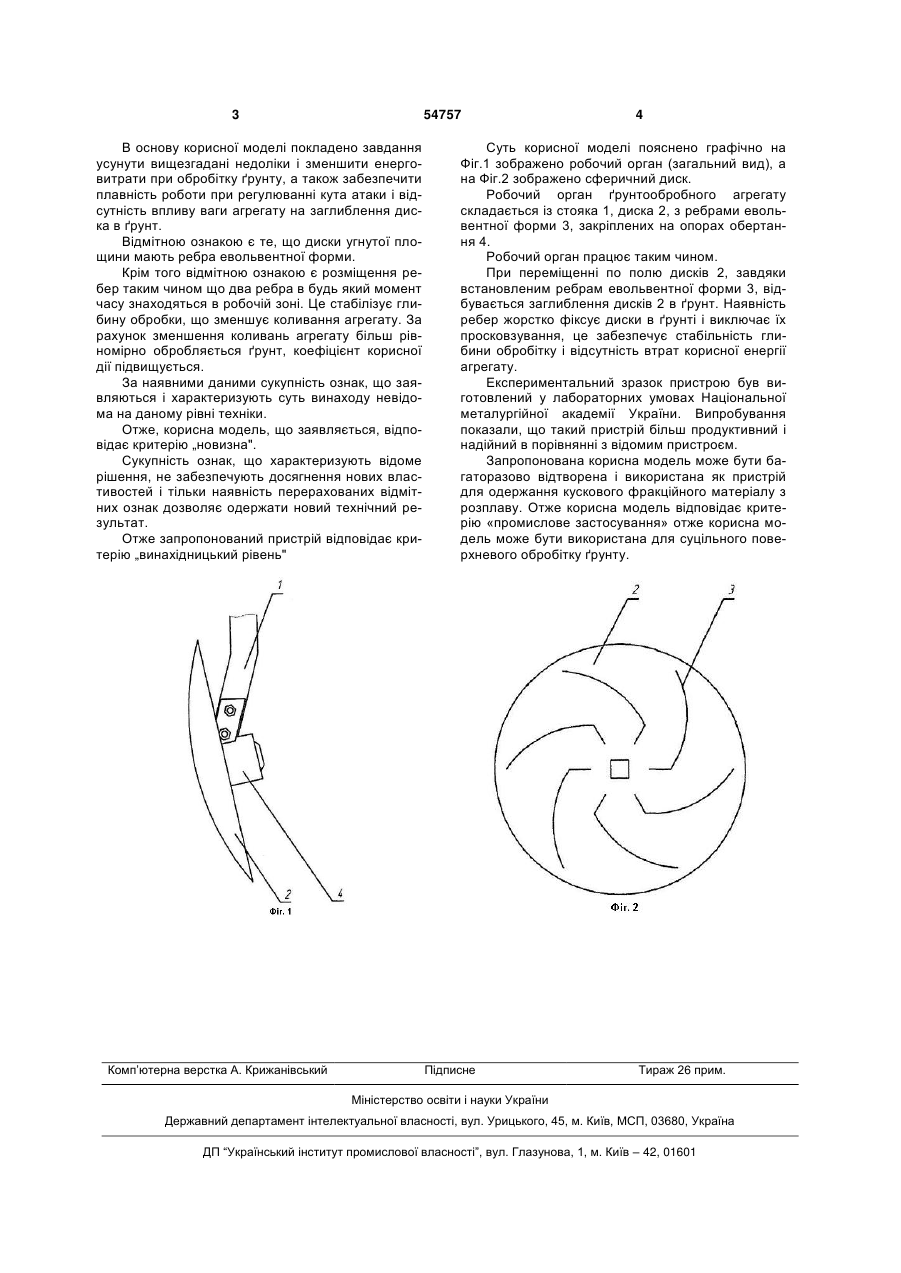 3 54757 4

В основу корисної моделі покладено завдання усунути вищезгадані недоліки і зменшити енерговитрати при обробітку ґрунту, а також забезпечити плавність роботи при регулюванні кута атаки і відсутність впливу ваги агрегату на заглиблення диска в ґрунт.

Відмітною ознакою є те, що диски угнутої площини мають ребра евольвентної форми.

Крім того відмітною ознакою є розміщення ребер таким чином що два ребра в будь який момент часу знаходяться в робочій зоні. Це стабілізує глибину обробки, що зменшує коливання агрегату. За рахунок зменшення коливань агрегату більш рівномірно обробляється ґрунт, коефіцієнт корисної дії підвищується.

За наявними даними сукупність ознак, що заявляються і характеризують суть винаходу невідома на даному рівні техніки.

Отже, корисна модель, що заявляється, відповідає критерію „новизна".

Сукупність ознак, що характеризують відоме рішення, не забезпечують досягнення нових властивостей і тільки наявність перерахованих відмітних ознак дозволяє одержати новий технічний результат.

Отже запропонований пристрій відповідає критерію „винахідницький рівень"

Суть корисної моделі пояснено графічно на Фіг.1 зображено робочий орган (загальний вид), а на Фіг.2 зображено сферичний диск.

Робочий орган ґрунтообробного агрегату складається із стояка 1, диска 2, з ребрами евольвентної форми 3, закріплених на опорах обертання 4.

Робочий орган працює таким чином.

При переміщенні по полю дисків 2, завдяки встановленим ребрам евольвентної форми 3, відбувається заглиблення дисків 2 в ґрунт. Наявність ребер жорстко фіксує диски в ґрунті і виключає їх просковзування, це забезпечує стабільність глибини обробітку і відсутність втрат корисної енергії агрегату.

Експериментальний зразок пристрою був виготовлений у лабораторних умовах Національної металургійної академії України. Випробування показали, що такий пристрій більш продуктивний і надійний в порівнянні з відомим пристроєм.

Запропонована корисна модель може бути багаторазово відтворена і використана як пристрій для одержання кускового фракційного матеріалу з розплаву. Отже корисна модель відповідає критерію «промислове застосування» отже корисна модель може бути використана для суцільного поверхневого обробітку ґрунту.

1
2
4
Фіг. 1

2
3
Фіг. 2

Комп'ютерна верстка А. Крижанівський Підписне Тираж 26 прим.

Міністерство освіти і науки України

Державний департамент інтелектуальної власності, вул. Урицького, 45, м. Київ, МСП, 03680, Україна

ДП "Український інститут промислової власності", вул. Глазунова, 1, м. Київ – 42, 01601